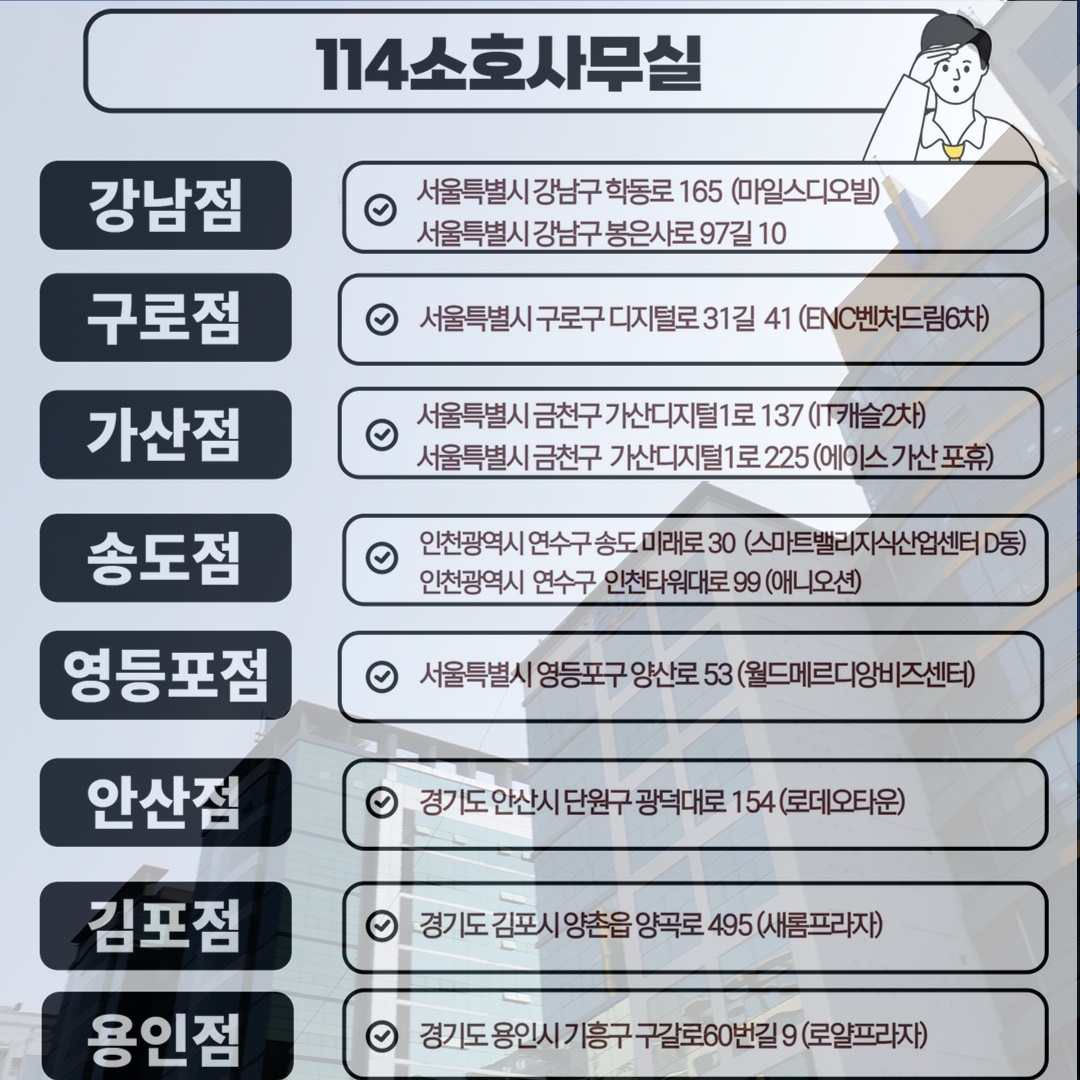 114소호사무실

강남점

서울특별시 강남구 학동로 165 (마일스디오빌)
서울특별시 강남구 봉은사로 97길 10

구로점

서울특별시 구로구 디지털로 31길 41 (ENC벤처드림6차)

가산점

서울특별시 금천구 가산디지털1로 137 (IT캐슬2차)
서울특별시 금천구 가산디지털1로 225 (에이스 가산 포휴)

송도점

인천광역시 연수구 송도 미래로 30 (스마트밸리지식산업센터 D동)
인천광역시 연수구 인천타워대로 99 (애니오션)

영등포점

서울특별시 영등포구 양산로 53 (월드메르디앙비즈센터)

안산점

경기도 안산시 단원구 광덕대로 154 (로데오타운)

김포점

경기도 김포시 양촌읍 양곡로 495 (새롬프라자)

용인점

경기도 용인시 기흥구 구갈로60번길 9 (로얄프라자)